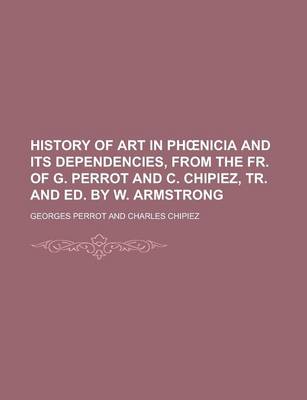 HISTORY OF ART IN PHŒNICIA AND ITS DEPENDENCIES, FROM THE FR. OF G. PERROT AND C. CHIPIEZ, TR. AND ED. BY W. ARMSTRONG

GEORGES PERROT AND CHARLES CHIPIEZ